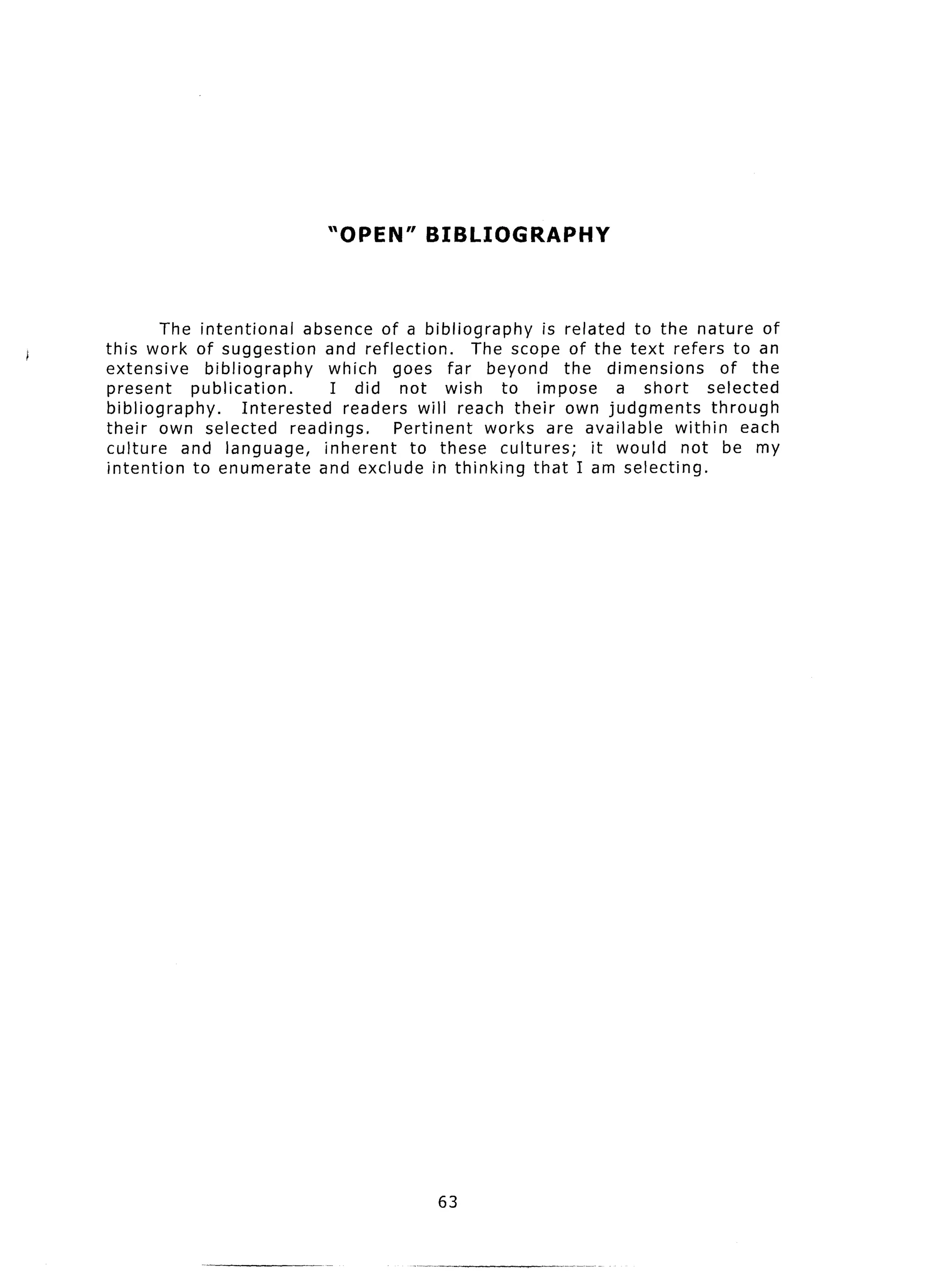 "OPEN" BIBLIOGRAPHY

The intentional absence of a bibliography is related to the nature of this work of suggestion and reflection. The scope of the text refers to an extensive bibliography which goes far beyond the dimensions of the present publication. I did not wish to impose a short selected bibliography. Interested readers will reach their own judgments through their own selected readings. Pertinent works are available within each culture and language, inherent to these cultures; it would not be my intention to enumerate and exclude in thinking that I am selecting.

63